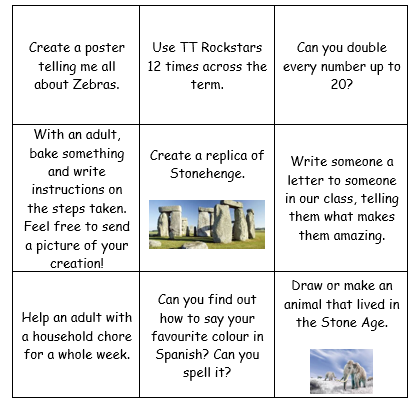 | | | |
|---|---|---|
| Create a poster telling me all about Zebras. | Use TT Rockstars 12 times across the term. | Can you double every number up to 20? |
| With an adult, bake something and write instructions on the steps taken. Feel free to send a picture of your creation! | Create a replica of Stonehenge. | Write someone a letter to someone in our class, telling them what makes them amazing. |
| Help an adult with a household chore for a whole week. | Can you find out how to say your favourite colour in Spanish? Can you spell it? | Draw or make an animal that lived in the Stone Age. |